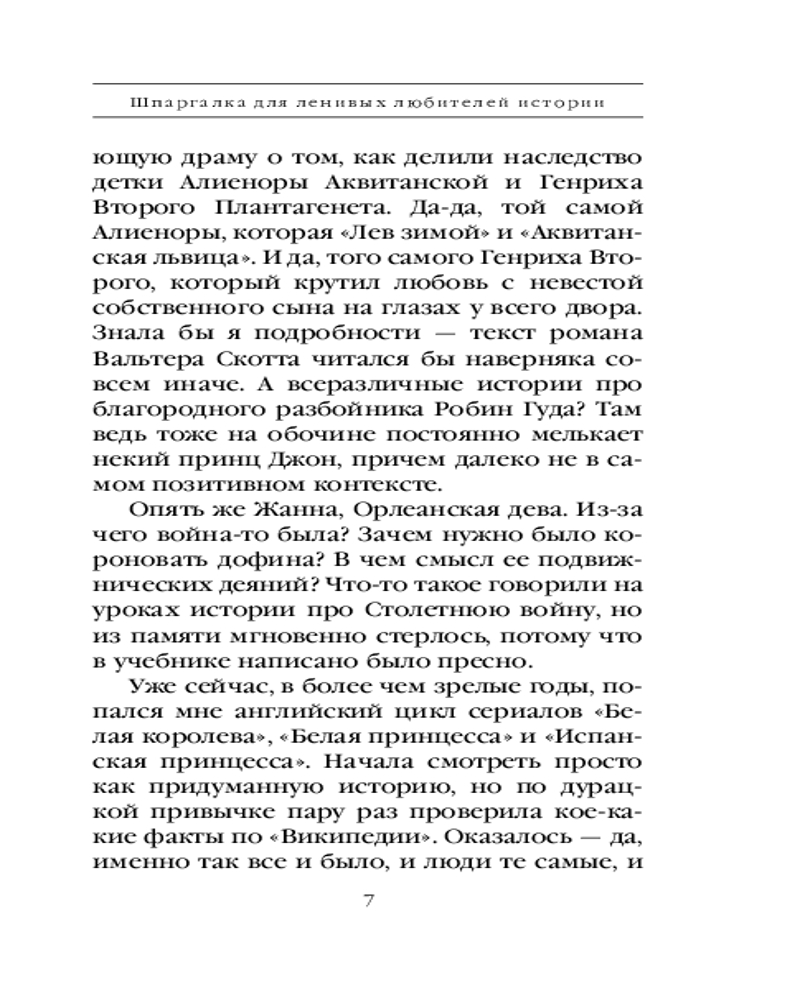 Шпаргалка для ленивых любителей истории

ющую драму о том, как делили наследство детки Алиеноры Аквитанской и Генриха Второго Плантагенета. Да-да, той самой Алиеноры, которая «Лев зимой» и «Аквитанская львица». И да, того самого Генриха Второго, который крутил любовь с невестой собственного сына на глазах у всего двора. Знала бы я подробности — текст романа Вальтера Скотта читался бы наверняка совсем иначе. А всеразличные истории про благородного разбойника Робин Гуда? Там ведь тоже на обочине постоянно мелькает некий принц Джон, причем далеко не в самом позитивном контексте.

Опять же Жанна, Орлеанская дева. Из-за чего война-то была? Зачем нужно было короновать дофина? В чем смысл ее подвижнических деяний? Что-то такое говорили на уроках истории про Столетнюю войну, но из памяти мгновенно стерлось, потому что в учебнике написано было пресно.

Уже сейчас, в более чем зрелые годы, попался мне английский цикл сериалов «Белая королева», «Белая принцесса» и «Испанская принцесса». Начала смотреть просто как придуманную историю, но по дурацкой привычке пару раз проверила кое-какие факты по «Википедии». Оказалось — да, именно так все и было, и люди те самые, и

7